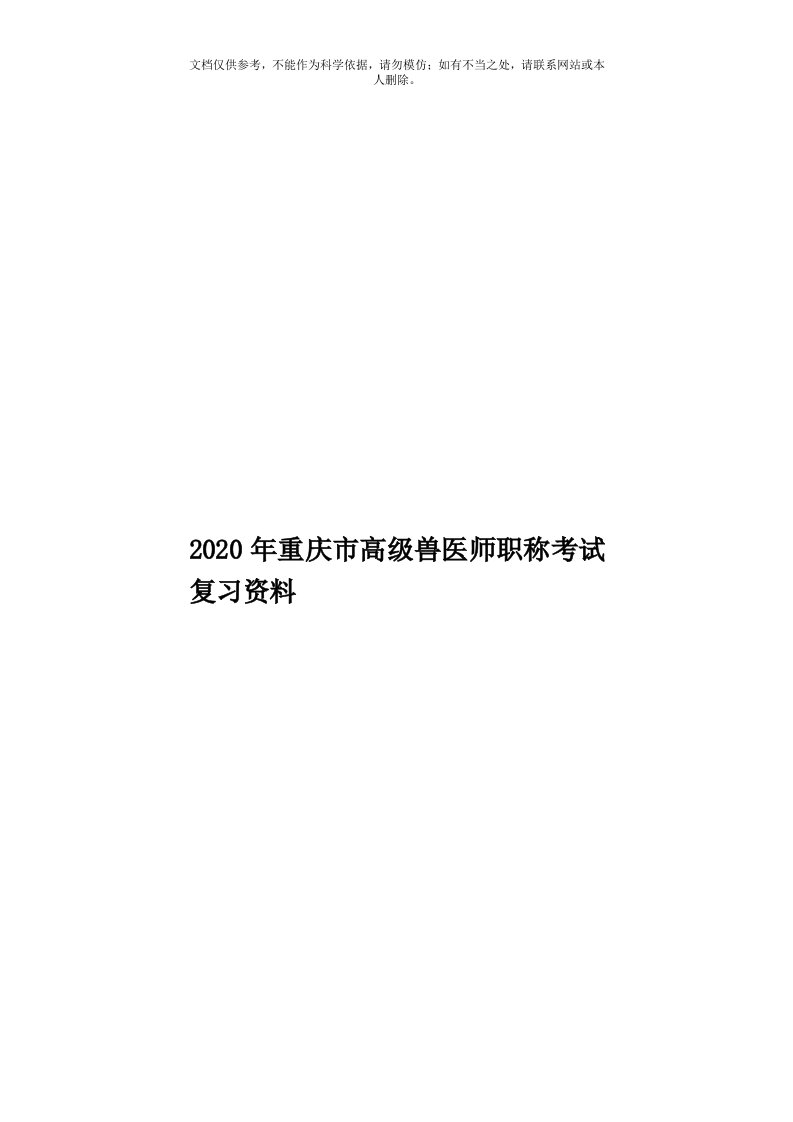 文档仅供参考，不能作为科学依据，请勿模仿；如有不当之处，请联系网站或本人删除。

2020年重庆市高级兽医师职称考试复习资料